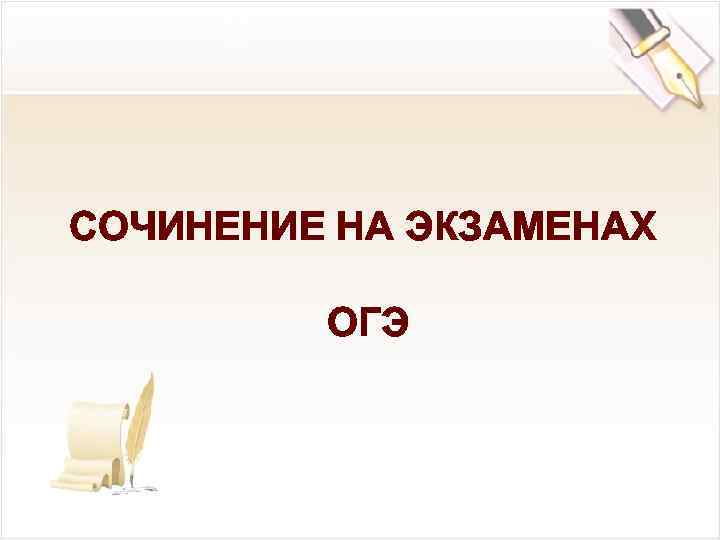 СОЧИНЕНИЕ НА ЭКЗАМЕНАХ

ОГЭ